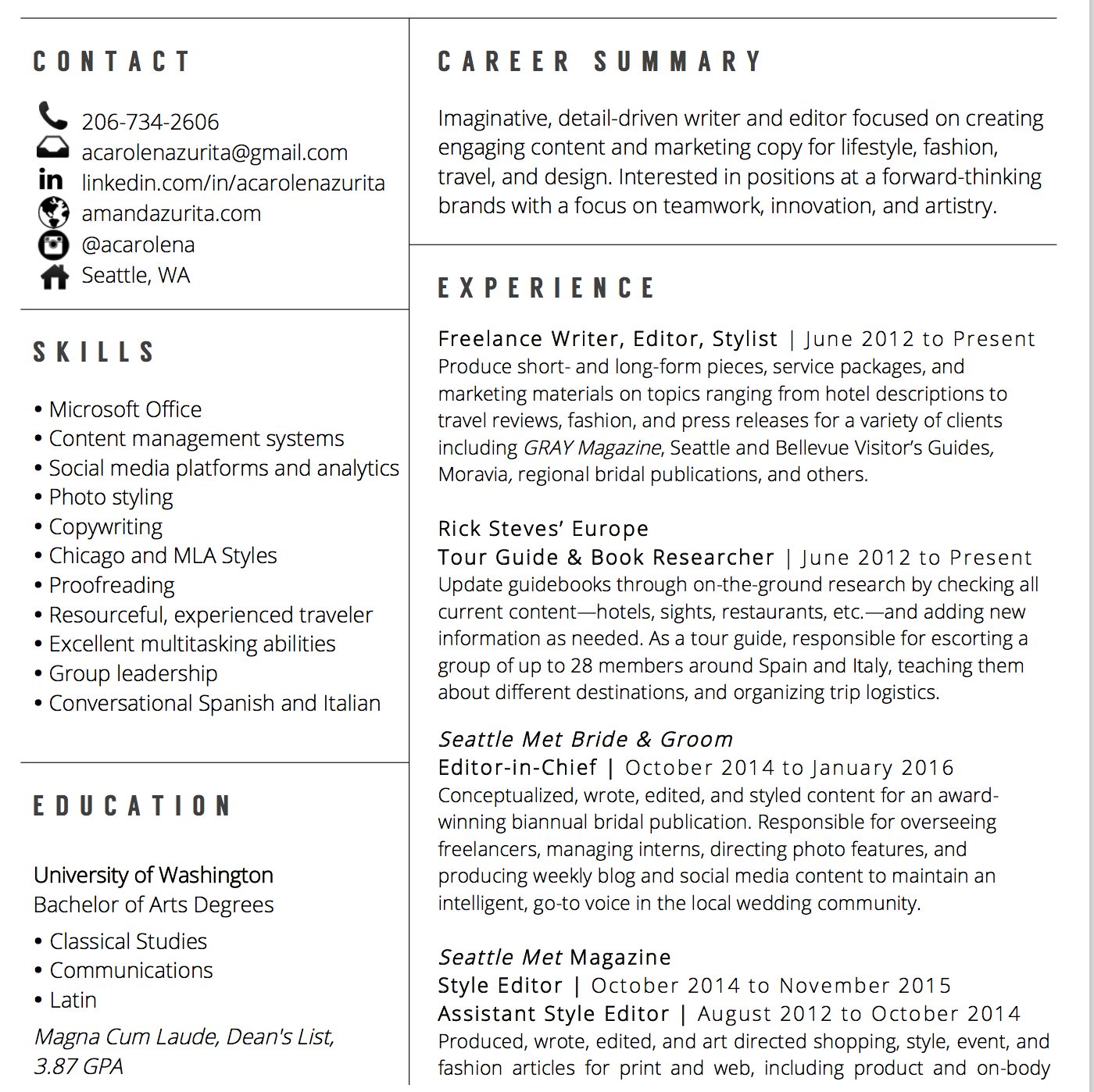 CONTACT

206-734-2606
acarolenazurita@gmail.com
linkedin.com/in/acarolenazurita
amandazurita.com
@acarolena
Seattle, WA

SKILLS

• Microsoft Office
• Content management systems
• Social media platforms and analytics
• Photo styling
• Copywriting
• Chicago and MLA Styles
• Proofreading
• Resourceful, experienced traveler
• Excellent multitasking abilities
• Group leadership
• Conversational Spanish and Italian

EDUCATION

University of Washington
Bachelor of Arts Degrees

• Classical Studies
• Communications
• Latin

Magna Cum Laude, Dean's List, 3.87 GPA

CAREER SUMMARY

Imaginative, detail-driven writer and editor focused on creating engaging content and marketing copy for lifestyle, fashion, travel, and design. Interested in positions at a forward-thinking brands with a focus on teamwork, innovation, and artistry.

EXPERIENCE

Freelance Writer, Editor, Stylist | June 2012 to Present
Produce short- and long-form pieces, service packages, and marketing materials on topics ranging from hotel descriptions to travel reviews, fashion, and press releases for a variety of clients including GRAY Magazine, Seattle and Bellevue Visitor's Guides, Moravia, regional bridal publications, and others.

Rick Steves' Europe
Tour Guide & Book Researcher | June 2012 to Present
Update guidebooks through on-the-ground research by checking all current content—hotels, sights, restaurants, etc.—and adding new information as needed. As a tour guide, responsible for escorting a group of up to 28 members around Spain and Italy, teaching them about different destinations, and organizing trip logistics.

Seattle Met Bride & Groom
Editor-in-Chief | October 2014 to January 2016
Conceptualized, wrote, edited, and styled content for an award-winning biannual bridal publication. Responsible for overseeing freelancers, managing interns, directing photo features, and producing weekly blog and social media content to maintain an intelligent, go-to voice in the local wedding community.

Seattle Met Magazine
Style Editor | October 2014 to November 2015
Assistant Style Editor | August 2012 to October 2014
Produced, wrote, edited, and art directed shopping, style, event, and fashion articles for print and web, including product and on-body